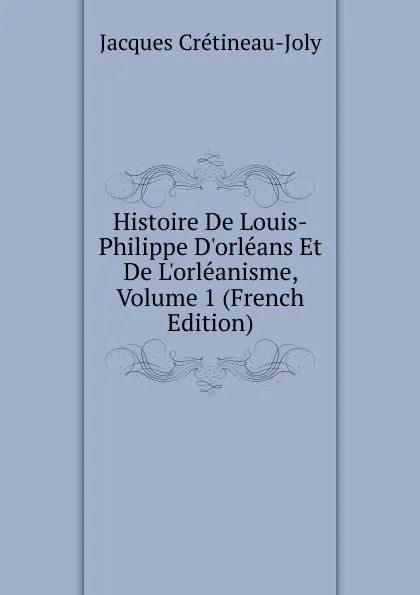 Jacques Crétineau-Joly

Histoire De Louis-Philippe D'orléans Et De L'orléanisme, Volume 1 (French Edition)